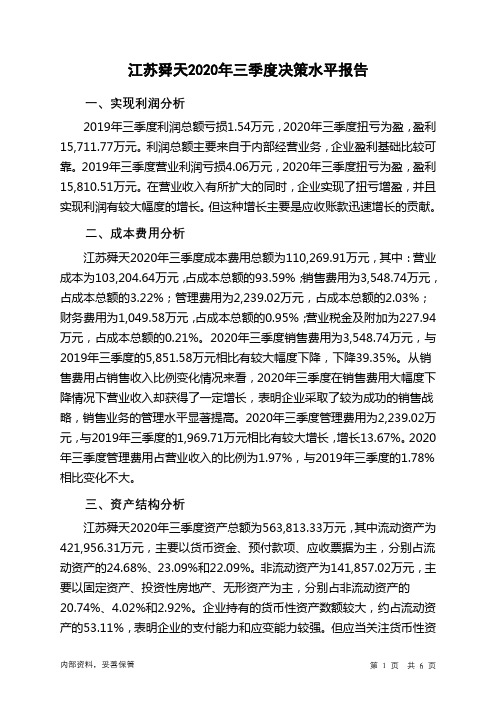 江苏舜天2020年三季度决策水平报告

一、实现利润分析

2019年三季度利润总额亏损1.54万元，2020年三季度扭亏为盈，盈利15,711.77万元。利润总额主要来自于内部经营业务，企业盈利基础比较可靠。2019年三季度营业利润亏损4.06万元，2020年三季度扭亏为盈，盈利15,810.51万元。在营业收入有所扩大的同时，企业实现了扭亏增盈，并且实现利润有较大幅度的增长。但这种增长主要是应收账款迅速增长的贡献。

二、成本费用分析

江苏舜天2020年三季度成本费用总额为110,269.91万元，其中：营业成本为103,204.64万元，占成本总额的93.59%；销售费用为3,548.74万元，占成本总额的3.22%；管理费用为2,239.02万元，占成本总额的2.03%；财务费用为1,049.58万元，占成本总额的0.95%；营业税金及附加为227.94万元，占成本总额的0.21%。2020年三季度销售费用为3,548.74万元，与2019年三季度的5,851.58万元相比有较大幅度下降，下降39.35%。从销售费用占销售收入比例变化情况来看，2020年三季度在销售费用大幅度下降情况下营业收入却获得了一定增长，表明企业采取了较为成功的销售战略，销售业务的管理水平显著提高。2020年三季度管理费用为2,239.02万元，与2019年三季度的1,969.71万元相比有较大增长，增长13.67%。2020年三季度管理费用占营业收入的比例为1.97%，与2019年三季度的1.78%相比变化不大。

三、资产结构分析

江苏舜天2020年三季度资产总额为563,813.33万元，其中流动资产为421,956.31万元，主要以货币资金、预付款项、应收票据为主，分别占流动资产的24.68%、23.09%和22.09%。非流动资产为141,857.02万元，主要以固定资产、投资性房地产、无形资产为主，分别占非流动资产的20.74%、4.02%和2.92%。企业持有的货币性资产数额较大，约占流动资产的53.11%，表明企业的支付能力和应变能力较强。但应当关注货币性资

内部资料，妥善保管

第 1 页 共 6 页